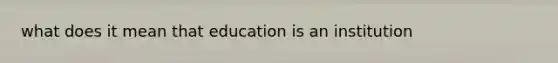 what does it mean that education is an institution